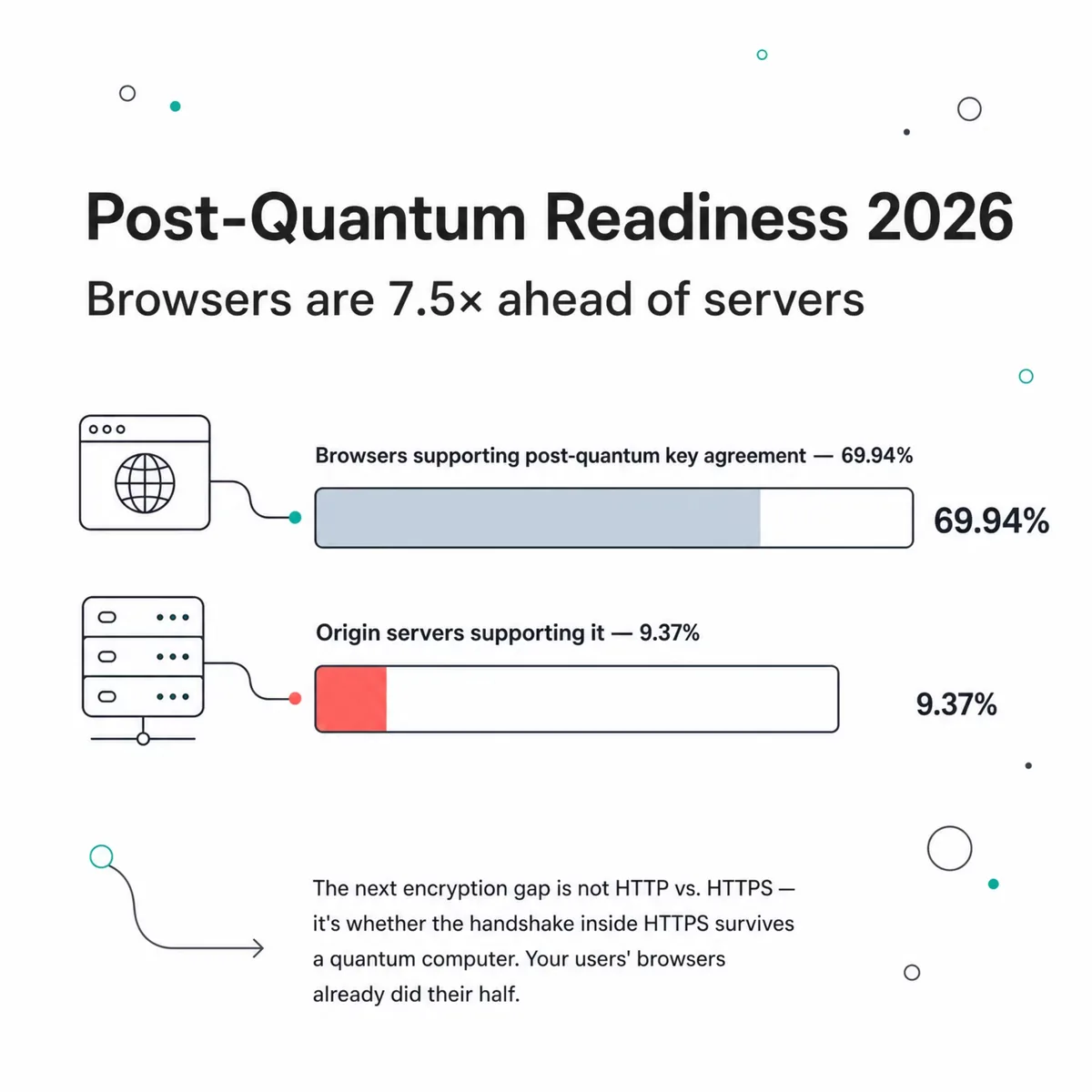 Post-Quantum Readiness 2026

Browsers are 7.5× ahead of servers

Browsers supporting post-quantum key agreement — 69.94%

69.94%

Origin servers supporting it — 9.37%

9.37%

The next encryption gap is not HTTP vs. HTTPS — it's whether the handshake inside HTTPS survives a quantum computer. Your users' browsers already did their half.